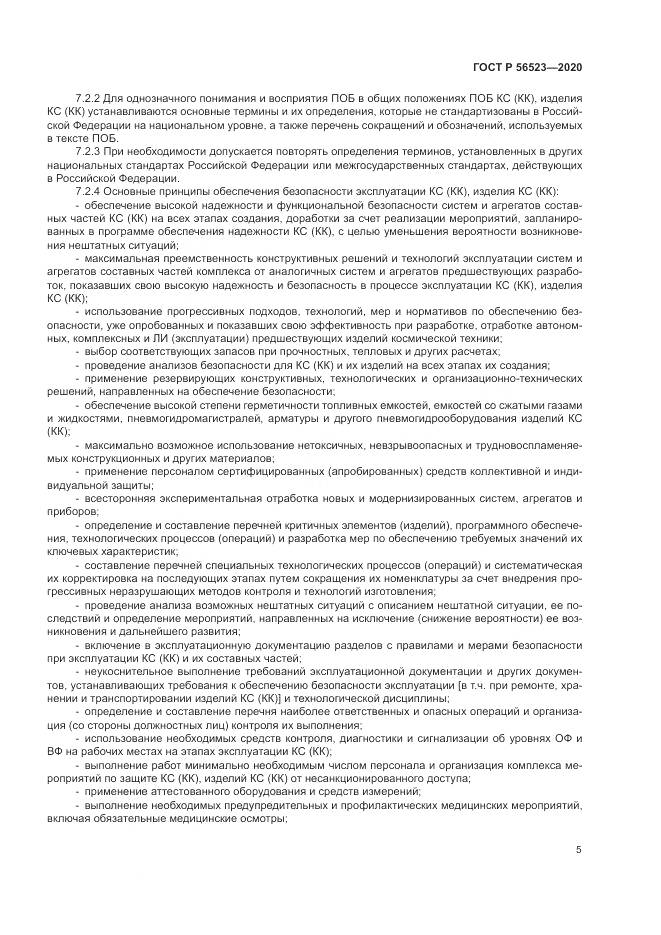 ГОСТ Р 56523—2020

7.2.2 Для однозначного понимания и восприятия ПОБ в общих положениях ПОБ КС (КК), изделия КС (КК) устанавливаются основные термины и их определения, которые не стандартизованы в Российской Федерации на национальном уровне, а также перечень сокращений и обозначений, используемых в тексте ПОБ.

7.2.3 При необходимости допускается повторять определения терминов, установленных в других национальных стандартах Российской Федерации или межгосударственных стандартах, действующих в Российской Федерации.

7.2.4 Основные принципы обеспечения безопасности эксплуатации КС (КК), изделия КС (КК):

- обеспечение высокой надежности и функциональной безопасности систем и агрегатов составных частей КС (КК) на всех этапах создания, доработки за счет реализации мероприятий, запланированных в программе обеспечения надежности КС (КК), с целью уменьшения вероятности возникновения нештатных ситуаций;

- максимальная преемственность конструктивных решений и технологий эксплуатации систем и агрегатов составных частей комплекса от аналогичных систем и агрегатов предшествующих разработок, показавших свою высокую надежность и безопасность в процессе эксплуатации КС (КК), изделия КС (КК);

- использование прогрессивных подходов, технологий, мер и нормативов по обеспечению безопасности, уже опробованных и показавших свою эффективность при разработке, отработке автономных, комплексных и ЛИ (эксплуатации) предшествующих изделий космической техники;

- выбор соответствующих запасов при прочностных, тепловых и других расчетах;

- проведение анализов безопасности для КС (КК) и их изделий на всех этапах их создания;

- применение резервирующих конструктивных, технологических и организационно-технических решений, направленных на обеспечение безопасности;

- обеспечение высокой степени герметичности топливных емкостей, емкостей со сжатыми газами и жидкостями, пневмогидромагистралей, арматуры и другого пневмогидрооборудования изделий КС (КК);

- максимально возможное использование нетоксичных, невзрывоопасных и трудновоспламеняемых конструкционных и других материалов;

- применение персоналом сертифицированных (апробированных) средств коллективной и индивидуальной защиты;

- всесторонняя экспериментальная отработка новых и модернизированных систем, агрегатов и приборов;

- определение и составление перечней критичных элементов (изделий), программного обеспечения, технологических процессов (операций) и разработка мер по обеспечению требуемых значений их ключевых характеристик;

- составление перечней специальных технологических процессов (операций) и систематическая их корректировка на последующих этапах путем сокращения их номенклатуры за счет внедрения прогрессивных неразрушающих методов контроля и технологий изготовления;

- проведение анализа возможных нештатных ситуаций с описанием нештатной ситуации, ее последствий и определение мероприятий, направленных на исключение (снижение вероятности) ее возникновения и дальнейшего развития;

- включение в эксплуатационную документацию разделов с правилами и мерами безопасности при эксплуатации КС (КК) и их составных частей;

- неукоснительное выполнение требований эксплуатационной документации и других документов, устанавливающих требования к обеспечению безопасности эксплуатации [в т.ч. при ремонте, хранении и транспортировании изделий КС (КК)] и технологической дисциплины;

- определение и составление перечня наиболее ответственных и опасных операций и организация (со стороны должностных лиц) контроля их выполнения;

- использование необходимых средств контроля, диагностики и сигнализации об уровнях ОФ и ВФ на рабочих местах на этапах эксплуатации КС (КК);

- выполнение работ минимально необходимым числом персонала и организация комплекса мероприятий по защите КС (КК), изделий КС (КК) от несанкционированного доступа;

- применение аттестованного оборудования и средств измерений;

- выполнение необходимых предупредительных и профилактических медицинских мероприятий, включая обязательные медицинские осмотры;

5